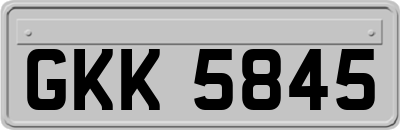 GKK 5845